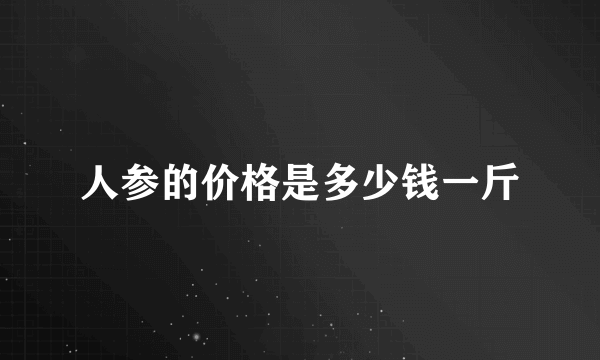 人参的价格是多少钱一斤